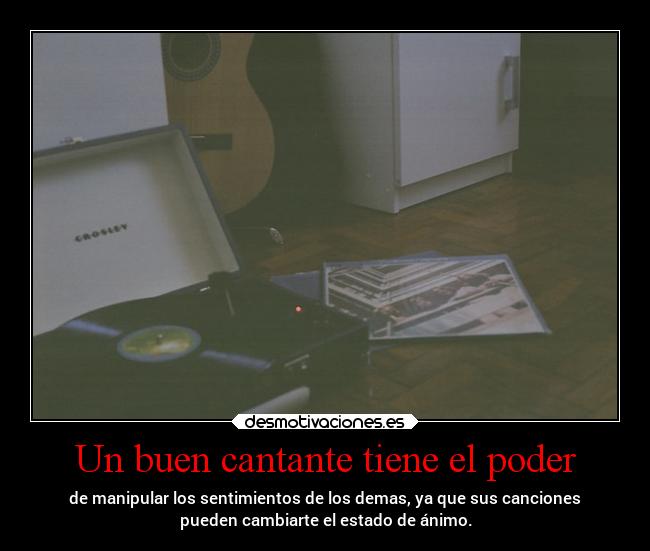 CROSLEY

desmotivaciones.es

Un buen cantante tiene el poder

de manipular los sentimientos de los demas, ya que sus canciones pueden cambiarte el estado de ánimo.